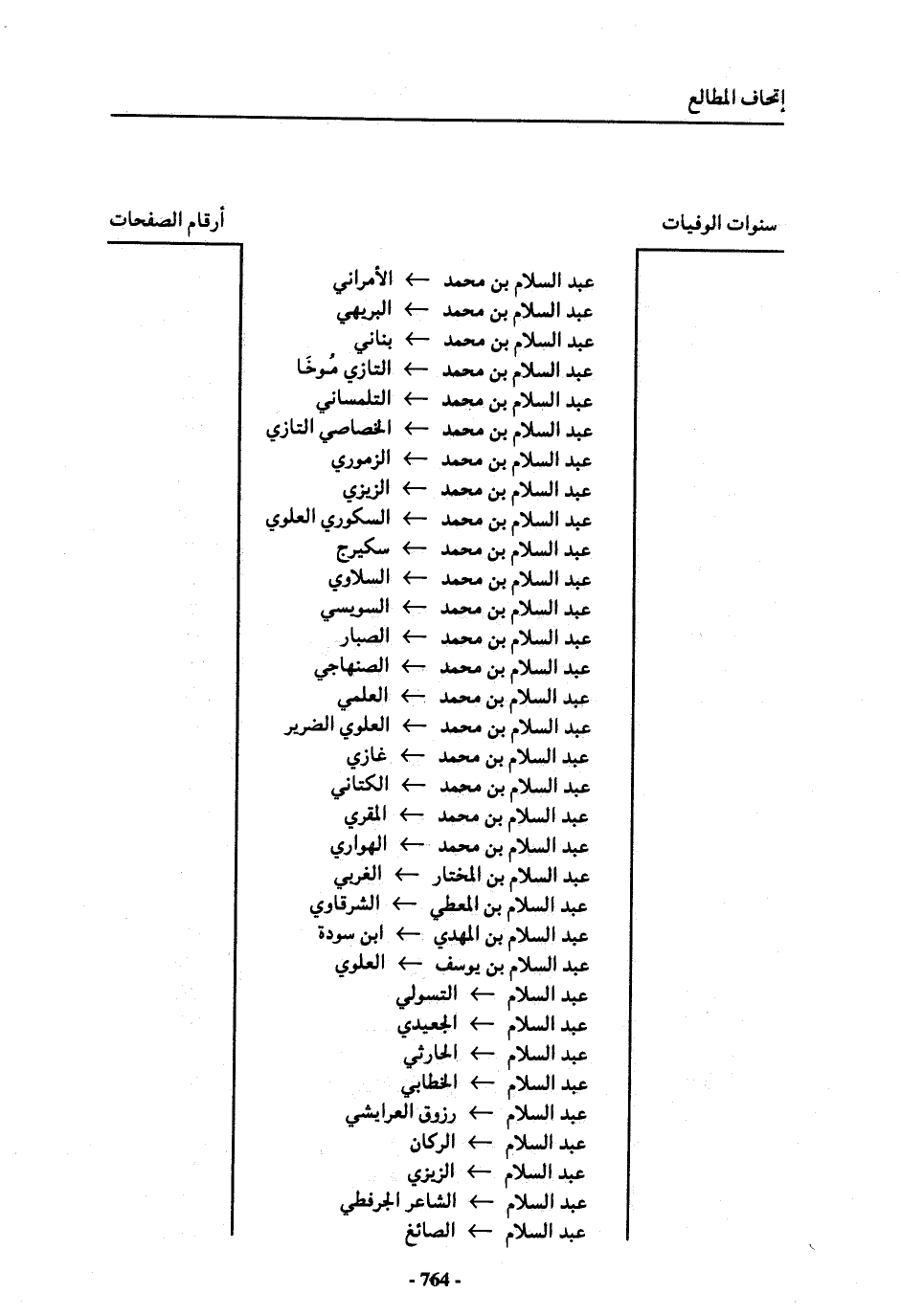 إتحاف المطالع

سنوات الوفيات

أرقام الصفحات

عبد السلام بن محمد ← الأمراني
عبد السلام بن محمد ← البريهي
عبد السلام بن محمد ← بناني
عبد السلام بن محمد ← التازي مُوخَا
عبد السلام بن محمد ← التلمساني
عبد السلام بن محمد ← الخصاصي التازي
عبد السلام بن محمد ← الزموري
عبد السلام بن محمد ← الزيزي
عبد السلام بن محمد ← السكوري العلوي
عبد السلام بن محمد ← سكيرج
عبد السلام بن محمد ← السلاوي
عبد السلام بن محمد ← السويسي
عبد السلام بن محمد ← الصبار
عبد السلام بن محمد ← الصنهاجي
عبد السلام بن محمد ← العلمي
عبد السلام بن محمد ← العلوي الضرير
عبد السلام بن محمد ← غازي
عبد السلام بن محمد ← الكتاني
عبد السلام بن محمد ← المقري
عبد السلام بن محمد ← الهواري
عبد السلام بن المختار ← الغربي
عبد السلام بن المعطي ← الشرقاوي
عبد السلام بن المهدي ← ابن سودة
عبد السلام بن يوسف ← العلوي
عبد السلام ← التسولي
عبد السلام ← الجعيدي
عبد السلام ← الحارثي
عبد السلام ← الخطابي
عبد السلام ← رزوق العرايشي
عبد السلام ← الركان
عبد السلام ← الزيزي
عبد السلام ← الشاعر الجرفطي
عبد السلام ← الصائغ

- 764 -